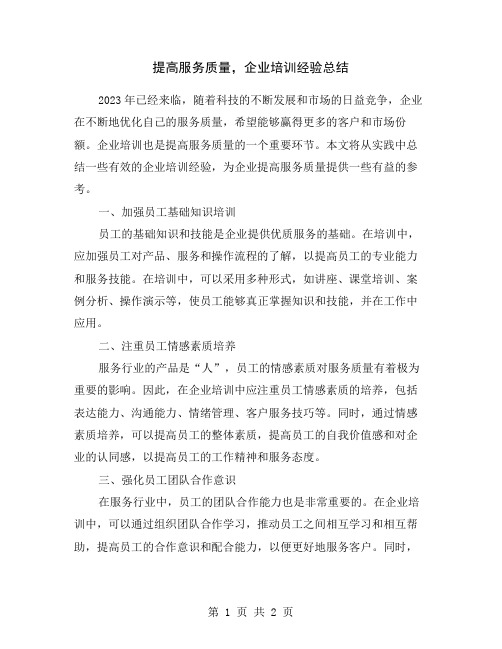 提高服务质量，企业培训经验总结

2023年已经来临，随着科技的不断发展和市场的日益竞争，企业在不断地优化自己的服务质量，希望能够赢得更多的客户和市场份额。企业培训也是提高服务质量的一个重要环节。本文将从实践中总结一些有效的企业培训经验，为企业提高服务质量提供一些有益的参考。

一、加强员工基础知识培训

员工的基础知识和技能是企业提供优质服务的基础。在培训中，应加强员工对产品、服务和操作流程的了解，以提高员工的专业能力和服务技能。在培训中，可以采用多种形式，如讲座、课堂培训、案例分析、操作演示等，使员工能够真正掌握知识和技能，并在工作中应用。

二、注重员工情感素质培养

服务行业的产品是“人”，员工的情感素质对服务质量有着极为重要的影响。因此，在企业培训中应注重员工情感素质的培养，包括表达能力、沟通能力、情绪管理、客户服务技巧等。同时，通过情感素质培养，可以提高员工的整体素质，提高员工的自我价值感和对企业的认同感，以提高员工的工作精神和服务态度。

三、强化员工团队合作意识

在服务行业中，员工的团队合作能力也是非常重要的。在企业培训中，可以通过组织团队合作学习，推动员工之间相互学习和相互帮助，提高员工的合作意识和配合能力，以便更好地服务客户。同时，

第 1 页 共 2 页